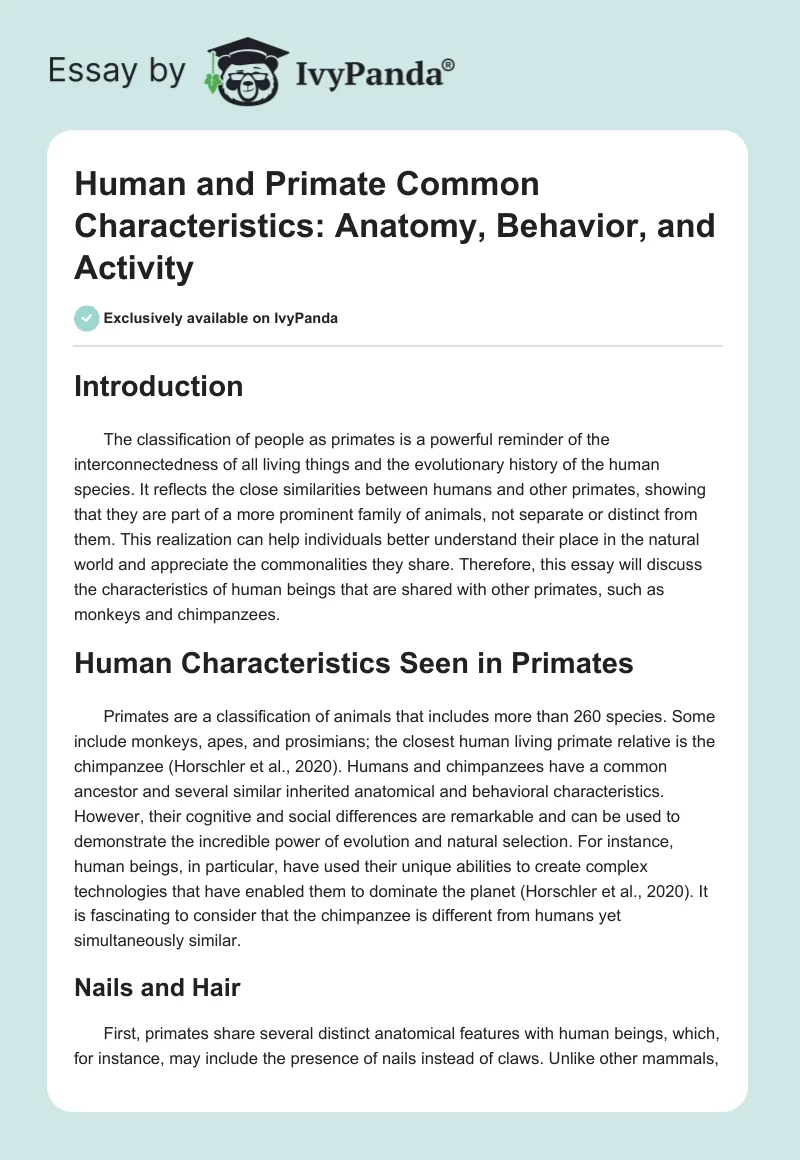 Essay by IvyPanda®

Human and Primate Common Characteristics: Anatomy, Behavior, and Activity

Exclusively available on IvyPanda

Introduction

The classification of people as primates is a powerful reminder of the interconnectedness of all living things and the evolutionary history of the human species. It reflects the close similarities between humans and other primates, showing that they are part of a more prominent family of animals, not separate or distinct from them. This realization can help individuals better understand their place in the natural world and appreciate the commonalities they share. Therefore, this essay will discuss the characteristics of human beings that are shared with other primates, such as monkeys and chimpanzees.

Human Characteristics Seen in Primates

Primates are a classification of animals that includes more than 260 species. Some include monkeys, apes, and prosimians; the closest human living primate relative is the chimpanzee (Horschler et al., 2020). Humans and chimpanzees have a common ancestor and several similar inherited anatomical and behavioral characteristics. However, their cognitive and social differences are remarkable and can be used to demonstrate the incredible power of evolution and natural selection. For instance, human beings, in particular, have used their unique abilities to create complex technologies that have enabled them to dominate the planet (Horschler et al., 2020). It is fascinating to consider that the chimpanzee is different from humans yet simultaneously similar.

Nails and Hair

First, primates share several distinct anatomical features with human beings, which, for instance, may include the presence of nails instead of claws. Unlike other mammals,